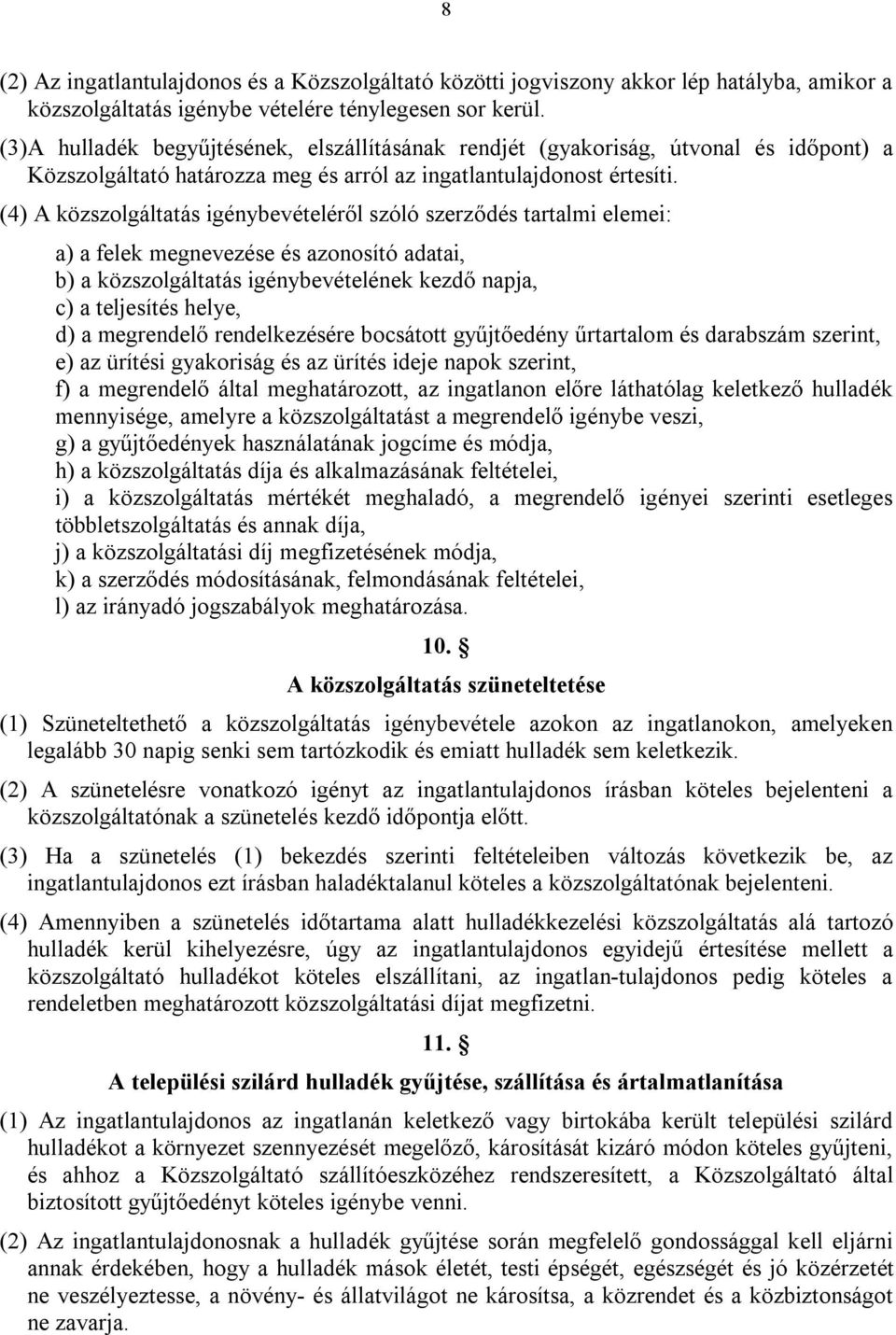 8

(2) Az ingatlantulajdonos és a Közszolgáltató közötti jogviszony akkor lép hatályba, amikor a közszolgáltatás igénybe vételére ténylegesen sor kerül.

(3)A hulladék begyűjtésének, elszállításának rendjét (gyakoriság, útvonal és időpont) a Közszolgáltató határozza meg és arról az ingatlantulajdonost értesíti.

(4) A közszolgáltatás igénybevételéről szóló szerződés tartalmi elemei:

a) a felek megnevezése és azonosító adatai,
b) a közszolgáltatás igénybevételének kezdő napja,
c) a teljesítés helye,
d) a megrendelő rendelkezésére bocsátott gyűjtőedény űrtartalom és darabszám szerint,
e) az ürítési gyakoriság és az ürítés ideje napok szerint,
f) a megrendelő által meghatározott, az ingatlanon előre láthatólag keletkező hulladék mennyisége, amelyre a közszolgáltatást a megrendelő igénybe veszi,
g) a gyűjtőedények használatának jogcíme és módja,
h) a közszolgáltatás díja és alkalmazásának feltételei,
i) a közszolgáltatás mértékét meghaladó, a megrendelő igényei szerinti esetleges többletszolgáltatás és annak díja,
j) a közszolgáltatási díj megfizetésének módja,
k) a szerződés módosításának, felmondásának feltételei,
l) az irányadó jogszabályok meghatározása.

10. §

A közszolgáltatás szüneteltetése

(1) Szüneteltethető a közszolgáltatás igénybevétele azokon az ingatlanokon, amelyeken legalább 30 napig senki sem tartózkodik és emiatt hulladék sem keletkezik.

(2) A szünetelésre vonatkozó igényt az ingatlantulajdonos írásban köteles bejelenteni a közszolgáltatónak a szünetelés kezdő időpontja előtt.

(3) Ha a szünetelés (1) bekezdés szerinti feltételeiben változás következik be, az ingatlantulajdonos ezt írásban haladéktalanul köteles a közszolgáltatónak bejelenteni.

(4) Amennyiben a szünetelés időtartama alatt hulladékkezelési közszolgáltatás alá tartozó hulladék kerül kihelyezésre, úgy az ingatlantulajdonos egyidejű értesítése mellett a közszolgáltató hulladékot köteles elszállítani, az ingatlan-tulajdonos pedig köteles a rendeletben meghatározott közszolgáltatási díjat megfizetni.

11. §

A települési szilárd hulladék gyűjtése, szállítása és ártalmatlanítása

(1) Az ingatlantulajdonos az ingatlanán keletkező vagy birtokába került települési szilárd hulladékot a környezet szennyezését megelőző, károsítását kizáró módon köteles gyűjteni, és ahhoz a Közszolgáltató szállítóeszközéhez rendszeresített, a Közszolgáltató által biztosított gyűjtőedényt köteles igénybe venni.

(2) Az ingatlantulajdonosnak a hulladék gyűjtése során megfelelő gondossággal kell eljárni annak érdekében, hogy a hulladék mások életét, testi épségét, egészségét és jó közérzetét ne veszélyeztesse, a növény- és állatvilágot ne károsítsa, a közrendet és a közbiztonságot ne zavarja.